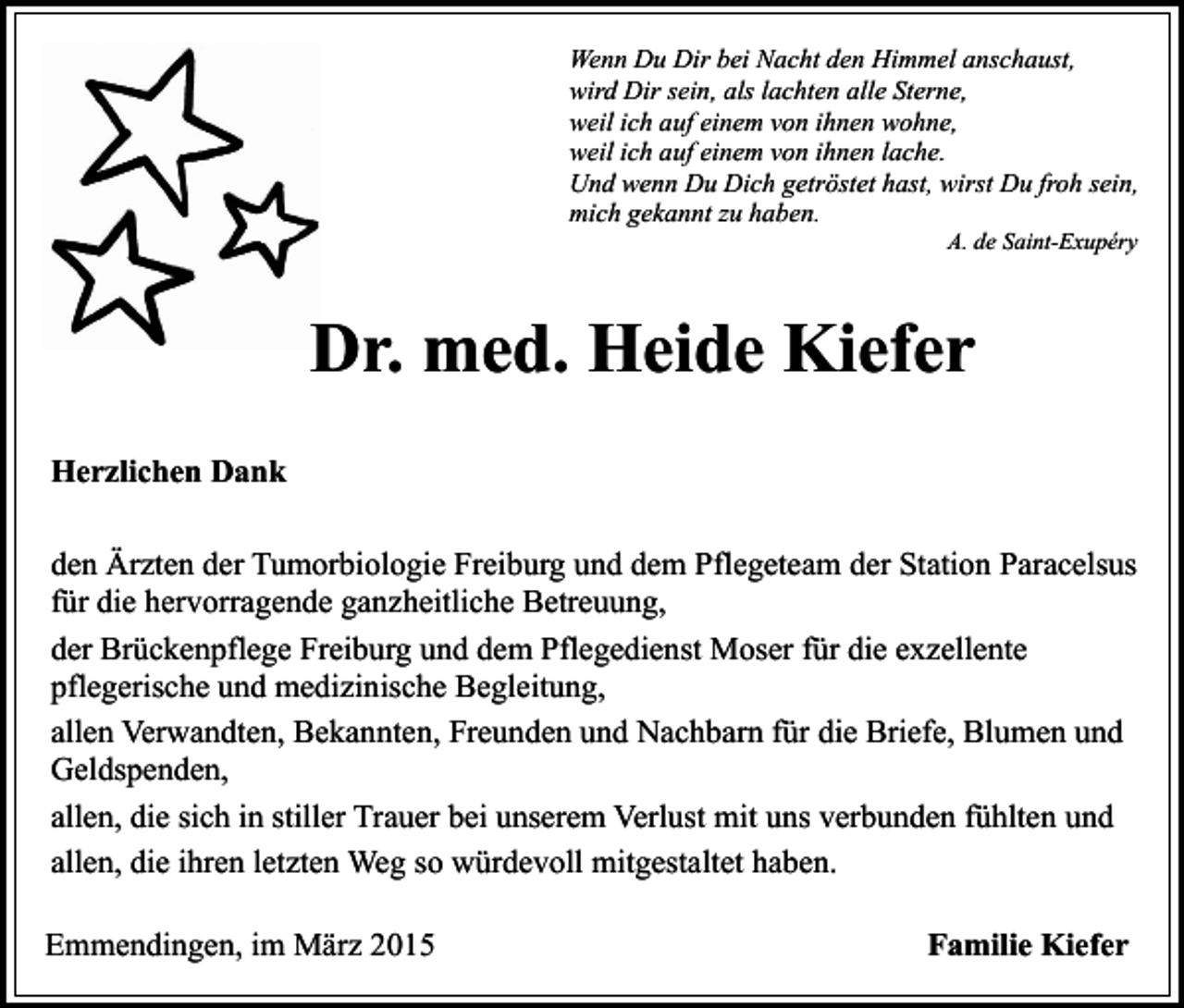 Wenn Du Dir bei Nacht den Himmel anschaust,
wird Dir sein, als lachten alle Sterne,
weil ich auf einem von ihnen wohne,
weil ich auf einem von ihnen lache.
Und wenn Du Dich getröstet hast, wirst Du froh sein,
mich gekannt zu haben.

A. de Saint-Exupéry

Dr. med. Heide Kiefer

Herzlichen Dank

den Ärzten der Tumorbiologie Freiburg und dem Pflegeteam der Station Paracelsus für die hervorragende ganzheitliche Betreuung,

der Brückenpflege Freiburg und dem Pflegedienst Moser für die exzellente pflegerische und medizinische Begleitung,

allen Verwandten, Bekannten, Freunden und Nachbarn für die Briefe, Blumen und Geldspenden,

allen, die sich in stiller Trauer bei unserem Verlust mit uns verbunden fühlten und allen, die ihren letzten Weg so würdevoll mitgestaltet haben.

Emmendingen, im März 2015

Familie Kiefer